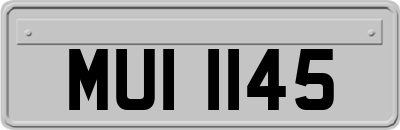 MUI 1145